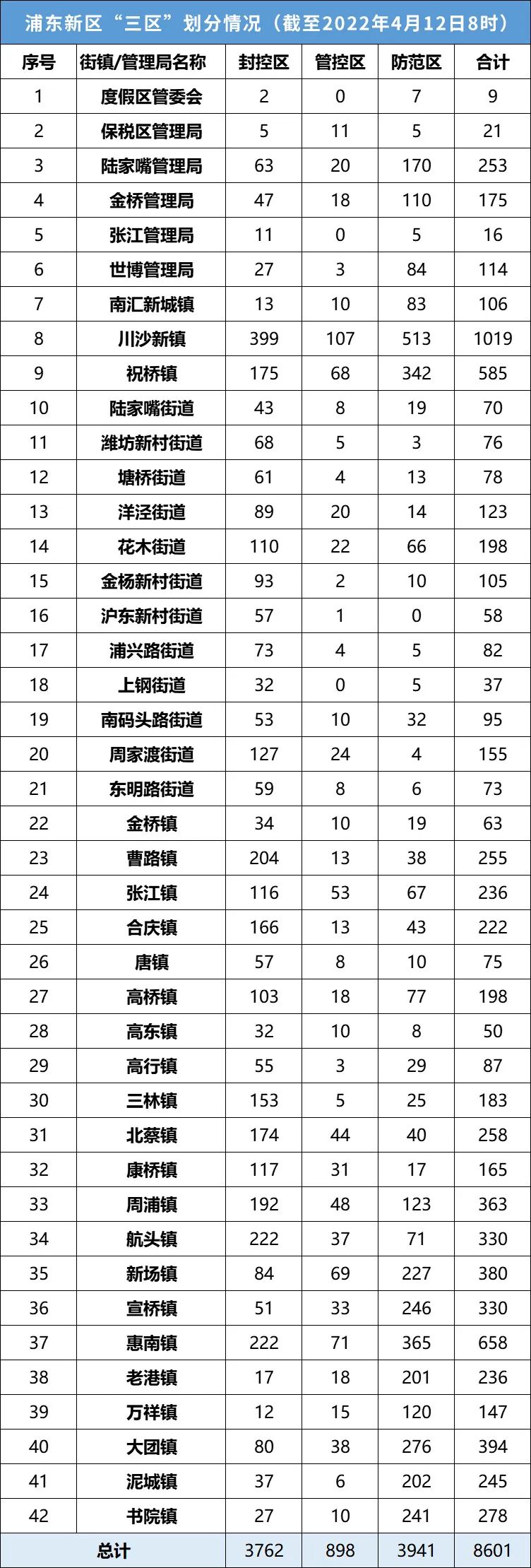 浦东新区“三区”划分情况（截至2022年4月12日8时）

| 序号 | 街镇/管理局名称 | 封控区 | 管控区 | 防范区 | 合计 |
|---|---|---|---|---|---|
| 1 | 度假区管委会 | 2 | 0 | 7 | 9 |
| 2 | 保税区管理局 | 5 | 11 | 5 | 21 |
| 3 | 陆家嘴管理局 | 63 | 20 | 170 | 253 |
| 4 | 金桥管理局 | 47 | 18 | 110 | 175 |
| 5 | 张江管理局 | 11 | 0 | 5 | 16 |
| 6 | 世博管理局 | 27 | 3 | 84 | 114 |
| 7 | 南汇新城镇 | 13 | 10 | 83 | 106 |
| 8 | 川沙新镇 | 399 | 107 | 513 | 1019 |
| 9 | 祝桥镇 | 175 | 68 | 342 | 585 |
| 10 | 陆家嘴街道 | 43 | 8 | 19 | 70 |
| 11 | 潍坊新村街道 | 68 | 5 | 3 | 76 |
| 12 | 塘桥街道 | 61 | 4 | 13 | 78 |
| 13 | 洋泾街道 | 89 | 20 | 14 | 123 |
| 14 | 花木街道 | 110 | 22 | 66 | 198 |
| 15 | 金杨新村街道 | 93 | 2 | 10 | 105 |
| 16 | 沪东新村街道 | 57 | 1 | 0 | 58 |
| 17 | 浦兴路街道 | 73 | 4 | 5 | 82 |
| 18 | 上钢街道 | 32 | 0 | 5 | 37 |
| 19 | 南码头路街道 | 53 | 10 | 32 | 95 |
| 20 | 周家渡街道 | 127 | 24 | 4 | 155 |
| 21 | 东明路街道 | 59 | 8 | 6 | 73 |
| 22 | 金桥镇 | 34 | 10 | 19 | 63 |
| 23 | 曹路镇 | 204 | 13 | 38 | 255 |
| 24 | 张江镇 | 116 | 53 | 67 | 236 |
| 25 | 合庆镇 | 166 | 13 | 43 | 222 |
| 26 | 唐镇 | 57 | 8 | 10 | 75 |
| 27 | 高桥镇 | 103 | 18 | 77 | 198 |
| 28 | 高东镇 | 32 | 10 | 8 | 50 |
| 29 | 高行镇 | 55 | 3 | 29 | 87 |
| 30 | 三林镇 | 153 | 5 | 25 | 183 |
| 31 | 北蔡镇 | 174 | 44 | 40 | 258 |
| 32 | 康桥镇 | 117 | 31 | 17 | 165 |
| 33 | 周浦镇 | 192 | 48 | 123 | 363 |
| 34 | 航头镇 | 222 | 37 | 71 | 330 |
| 35 | 新场镇 | 84 | 69 | 227 | 380 |
| 36 | 宣桥镇 | 51 | 33 | 246 | 330 |
| 37 | 惠南镇 | 222 | 71 | 365 | 658 |
| 38 | 老港镇 | 17 | 18 | 201 | 236 |
| 39 | 万祥镇 | 12 | 15 | 120 | 147 |
| 40 | 大团镇 | 80 | 38 | 276 | 394 |
| 41 | 泥城镇 | 37 | 6 | 202 | 245 |
| 42 | 书院镇 | 27 | 10 | 241 | 278 |
| 总计 | | 3762 | 898 | 3941 | 8601 |